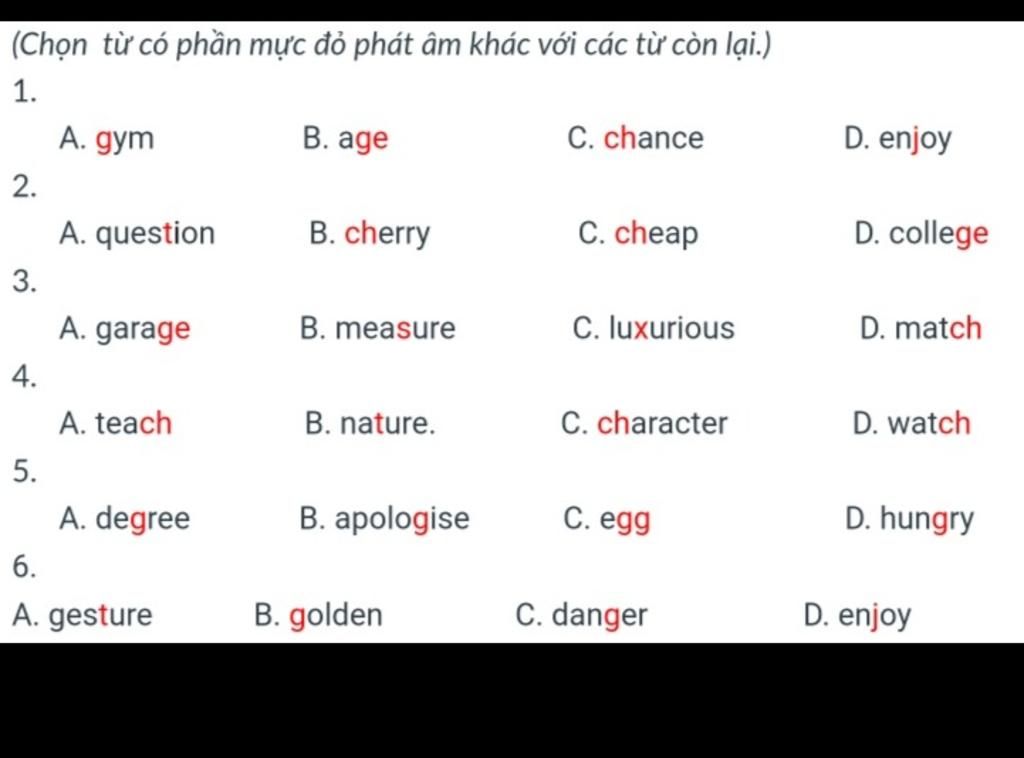 (Chọn từ có phần mực đỏ phát âm khác với các từ còn lại.)

1.
A. gym B. age C. chance D. enjoy

2.
A. question B. cherry C. cheap D. college

3.
A. garage B. measure C. luxurious D. match

4.
A. teach B. nature. C. character D. watch

5.
A. degree B. apologise C. egg D. hungry

6.
A. gesture B. golden C. danger D. enjoy